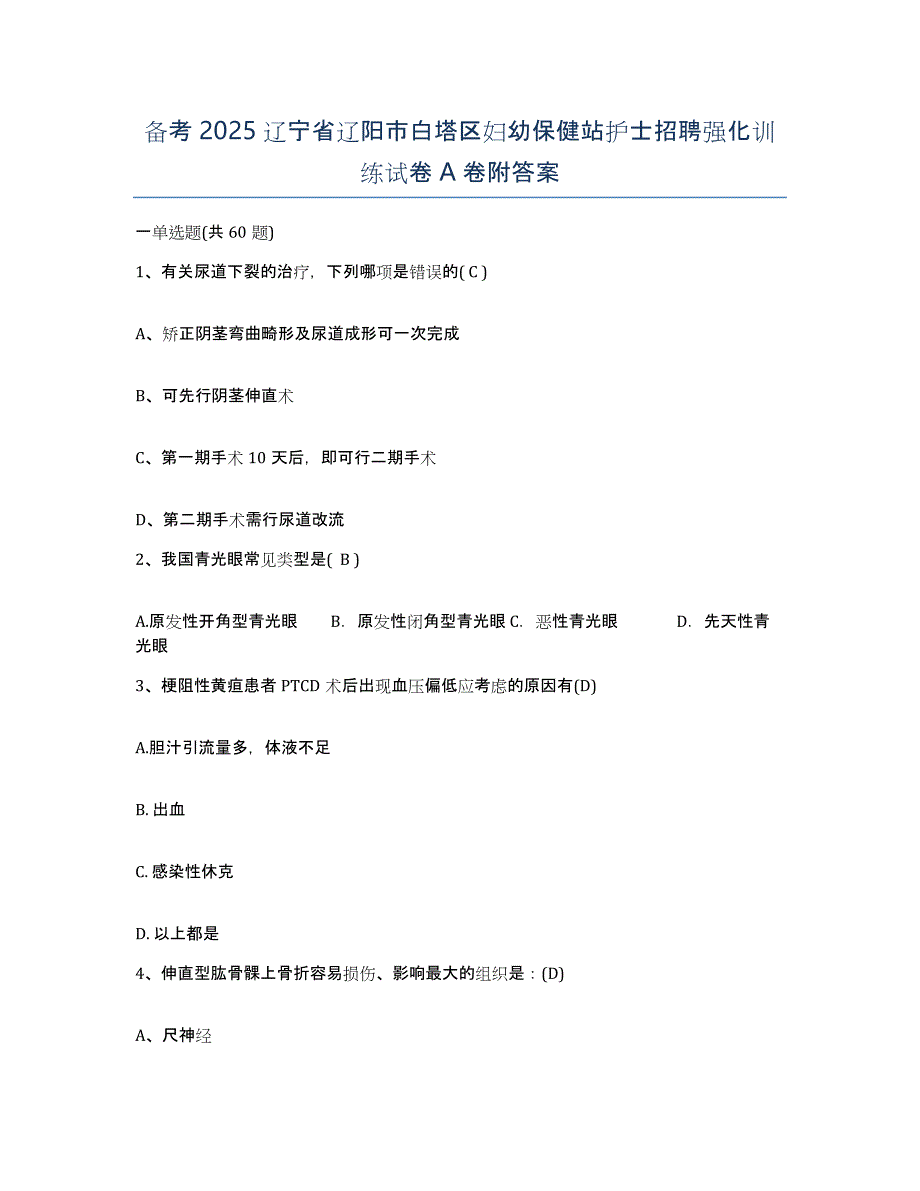 备考 2025 辽宁省辽阳市白塔区妇幼保健站护士招聘强化训练试卷 A 卷附答案

一单选题(共 60 题)

1、有关尿道下裂的治疗，下列哪项是错误的( C )

A、矫正阴茎弯曲畸形及尿道成形可一次完成

B、可先行阴茎伸直术

C、第一期手术 10 天后，即可行二期手术

D、第二期手术需行尿道改流

2、我国青光眼常见类型是( B )

A.原发性开角型青光眼　B. 原发性闭角型青光眼 C. 恶性青光眼　D. 先天性青光眼

3、梗阻性黄疸患者 PTCD 术后出现血压偏低应考虑的原因有(D)

A.胆汁引流量多，体液不足

B. 出血

C. 感染性休克

D. 以上都是

4、伸直型肱骨髁上骨折容易损伤、影响最大的组织是：(D)

A、尺神经